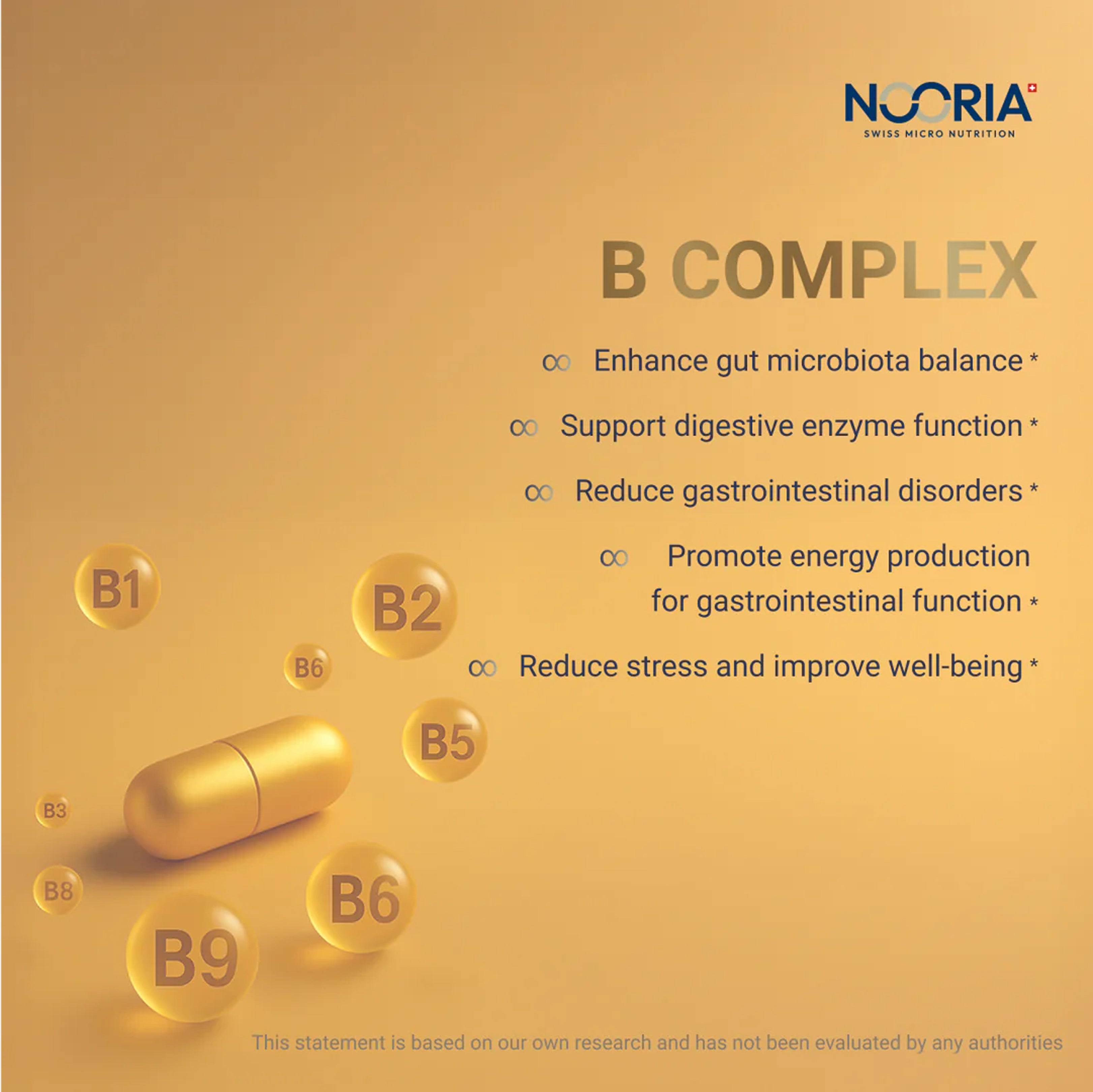 NOORIA
SWISS MICRO NUTRITION

B COMPLEX

∞ Enhance gut microbiota balance *

∞ Support digestive enzyme function *

∞ Reduce gastrointestinal disorders *

∞ Promote energy production for gastrointestinal function *

∞ Reduce stress and improve well-being *

B1

B2

B6

B5

B3

B8

B6

B9

This statement is based on our own research and has not been evaluated by any authorities